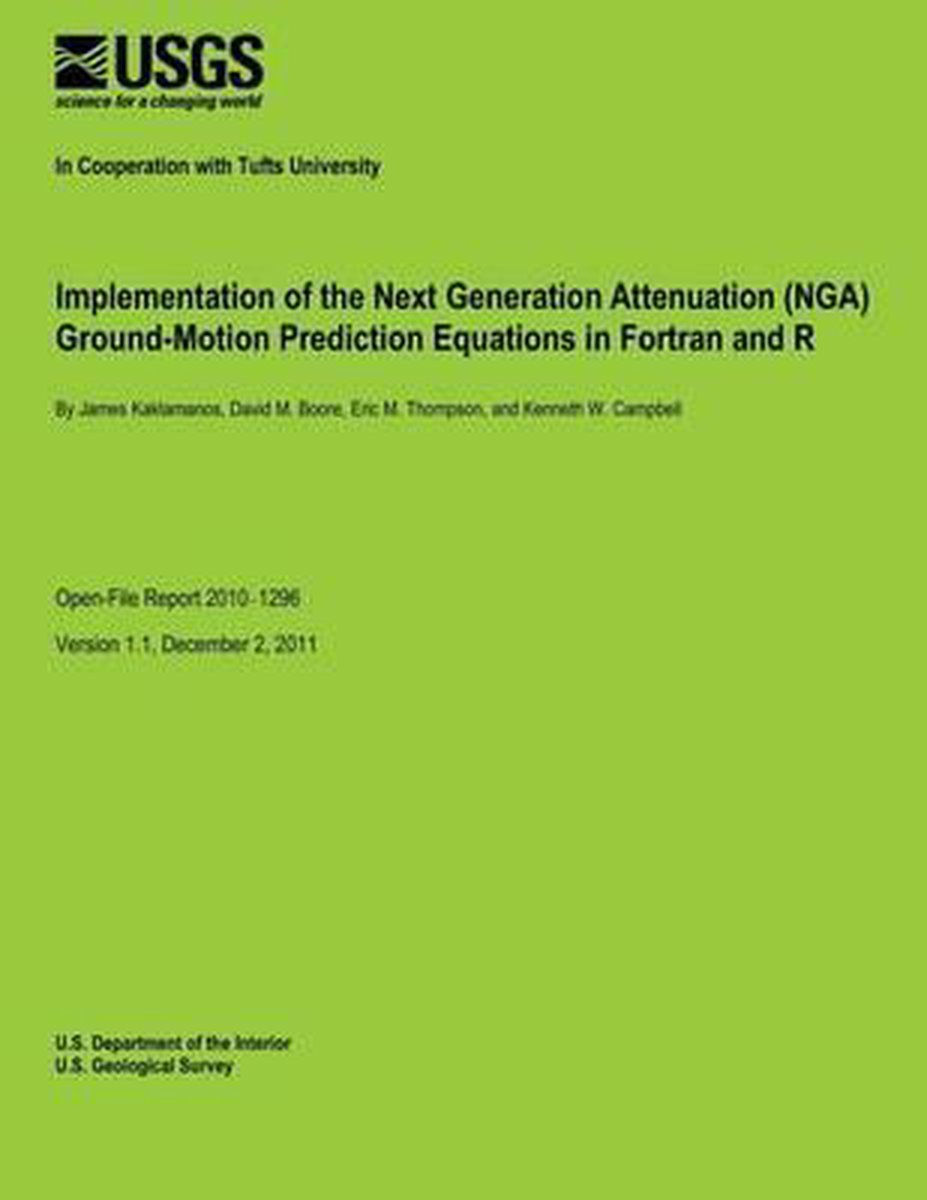 USGS
science for a changing world

In Cooperation with Tufts University

Implementation of the Next Generation Attenuation (NGA) Ground-Motion Prediction Equations in Fortran and R

By James Kaklamanos, David M. Boore, Eric M. Thompson, and Kenneth W. Campbell

Open-File Report 2010-1296

Version 1.1, December 2, 2011

U.S. Department of the Interior
U.S. Geological Survey